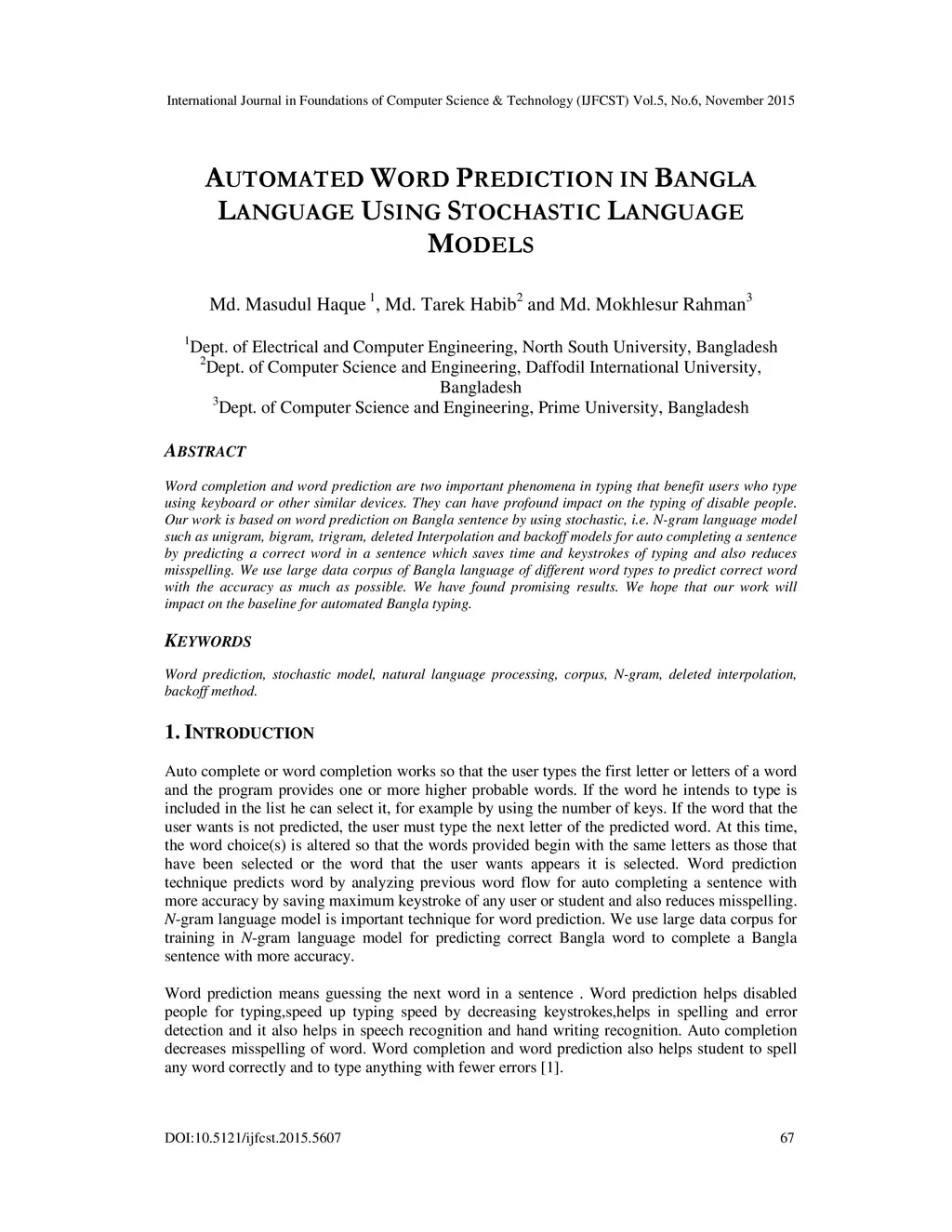 International Journal in Foundations of Computer Science & Technology (IJFCST) Vol.5, No.6, November 2015

AUTOMATED WORD PREDICTION IN BANGLA LANGUAGE USING STOCHASTIC LANGUAGE MODELS

Md. Masudul Haque $^1$, Md. Tarek Habib$^2$ and Md. Mokhlesur Rahman$^3$

$^1$Dept. of Electrical and Computer Engineering, North South University, Bangladesh
$^2$Dept. of Computer Science and Engineering, Daffodil International University, Bangladesh
$^3$Dept. of Computer Science and Engineering, Prime University, Bangladesh

ABSTRACT

Word completion and word prediction are two important phenomena in typing that benefit users who type using keyboard or other similar devices. They can have profound impact on the typing of disable people. Our work is based on word prediction on Bangla sentence by using stochastic, i.e. N-gram language model such as unigram, bigram, trigram, deleted Interpolation and backoff models for auto completing a sentence by predicting a correct word in a sentence which saves time and keystrokes of typing and also reduces misspelling. We use large data corpus of Bangla language of different word types to predict correct word with the accuracy as much as possible. We have found promising results. We hope that our work will impact on the baseline for automated Bangla typing.

KEYWORDS

Word prediction, stochastic model, natural language processing, corpus, N-gram, deleted interpolation, backoff method.

1. INTRODUCTION

Auto complete or word completion works so that the user types the first letter or letters of a word and the program provides one or more higher probable words. If the word he intends to type is included in the list he can select it, for example by using the number of keys. If the word that the user wants is not predicted, the user must type the next letter of the predicted word. At this time, the word choice(s) is altered so that the words provided begin with the same letters as those that have been selected or the word that the user wants appears it is selected. Word prediction technique predicts word by analyzing previous word flow for auto completing a sentence with more accuracy by saving maximum keystroke of any user or student and also reduces misspelling. N-gram language model is important technique for word prediction. We use large data corpus for training in N-gram language model for predicting correct Bangla word to complete a Bangla sentence with more accuracy.

Word prediction means guessing the next word in a sentence . Word prediction helps disabled people for typing,speed up typing speed by decreasing keystrokes,helps in spelling and error detection and it also helps in speech recognition and hand writing recognition. Auto completion decreases misspelling of word. Word completion and word prediction also helps student to spell any word correctly and to type anything with fewer errors [1].

DOI:10.5121/ijfcst.2015.5607 67